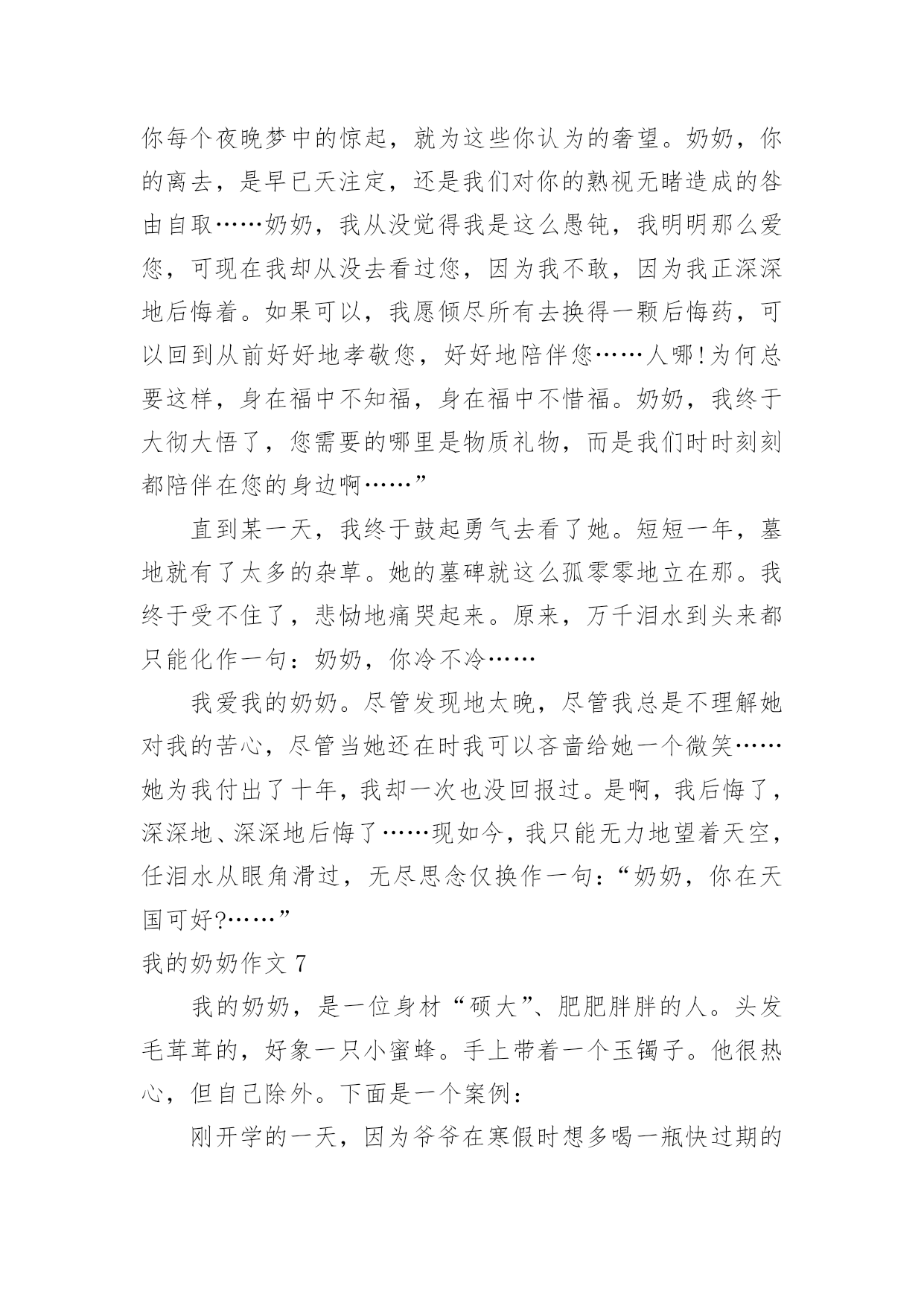 你每个夜晚梦中的惊起，就为这些你认为的奢望。奶奶，你的离去，是早已天注定，还是我们对你的熟视无睹造成的咎由自取……奶奶，我从没觉得我是这么愚钝，我明明那么爱您，可现在我却从没去看过您，因为我不敢，因为我正深深地后悔着。如果可以，我愿倾尽所有去换得一颗后悔药，可以回到从前好好地孝敬您，好好地陪伴您……人哪!为何总要这样，身在福中不知福，身在福中不惜福。奶奶，我终于大彻大悟了，您需要的哪里是物质礼物，而是我们时时刻刻都陪伴在您的身边啊……”

直到某一天，我终于鼓起勇气去看了她。短短一年，墓地就有了太多的杂草。她的墓碑就这么孤零零地立在那。我终于受不住了，悲恸地痛哭起来。原来，万千泪水到头来都只能化作一句：奶奶，你冷不冷……

我爱我的奶奶。尽管发现地太晚，尽管我总是不理解她对我的苦心，尽管当她还在时我可以吝啬给她一个微笑……她为我付出了十年，我却一次也没回报过。是啊，我后悔了，深深地、深深地后悔了……现如今，我只能无力地望着天空，任泪水从眼角滑过，无尽思念仅换作一句：“奶奶，你在天国可好?……”

我的奶奶作文 7

我的奶奶，是一位身材“硕大”、肥肥胖胖的人。头发毛茸茸的，好象一只小蜜蜂。手上带着一个玉镯子。他很热心，但自己除外。下面是一个案例：

刚开学的一天，因为爷爷在寒假时想多喝一瓶快过期的